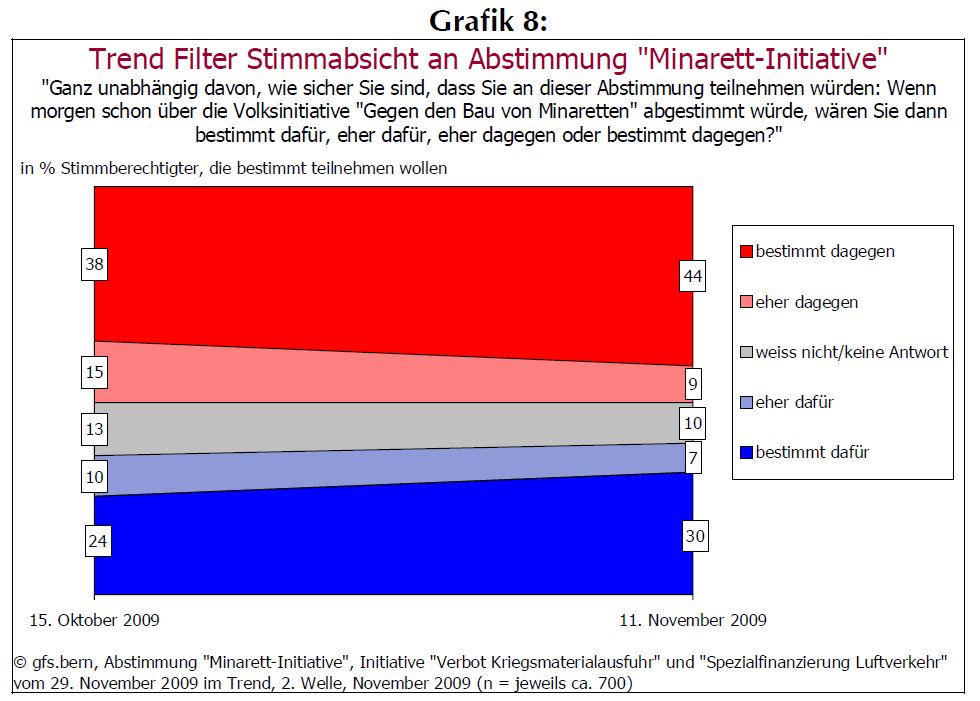 Grafik 8:

Trend Filter Stimmabsicht an Abstimmung "Minarett-Initiative"

"Ganz unabhängig davon, wie sicher Sie sind, dass Sie an dieser Abstimmung teilnehmen würden: Wenn morgen schon über die Volksinitiative "Gegen den Bau von Minaretten" abgestimmt würde, wären Sie dann bestimmt dafür, eher dafür, eher dagegen oder bestimmt dagegen?"

in % Stimmberechtigter, die bestimmt teilnehmen wollen

38
15
13
10
24

44
9
10
7
30

bestimmt dagegen
eher dagegen
weiss nicht/keine Antwort
eher dafür
bestimmt dafür

15. Oktober 2009

11. November 2009

© gfs.bern, Abstimmung "Minarett-Initiative", Initiative "Verbot Kriegsmaterialausfuhr" und "Spezialfinanzierung Luftverkehr" vom 29. November 2009 im Trend, 2. Welle, November 2009 (n = jeweils ca. 700)